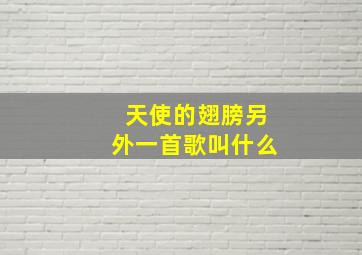 天使的翅膀另外一首歌叫什么